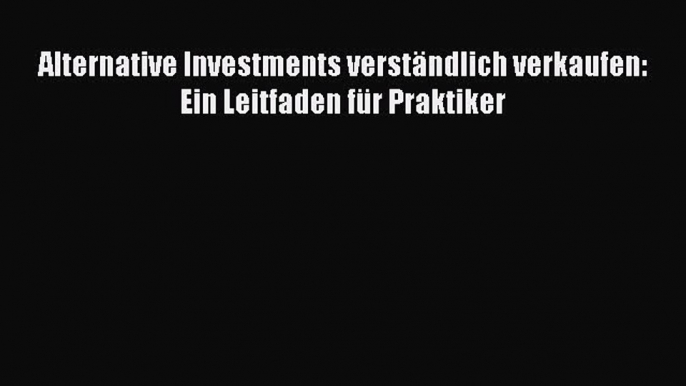 Alternative Investments verständlich verkaufen: Ein Leitfaden für Praktiker